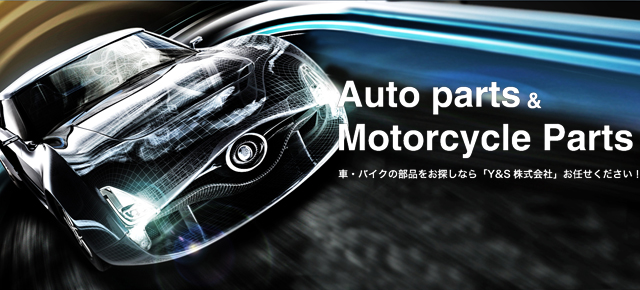 Auto parts &
Motorcycle Parts

車・バイクの部品をお探しなら「Y&S 株式会社」お任せください！